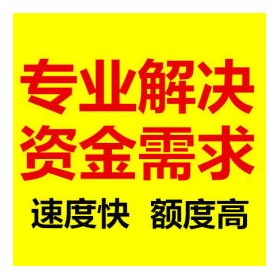 专业解决
资金需求
速度快 额度高